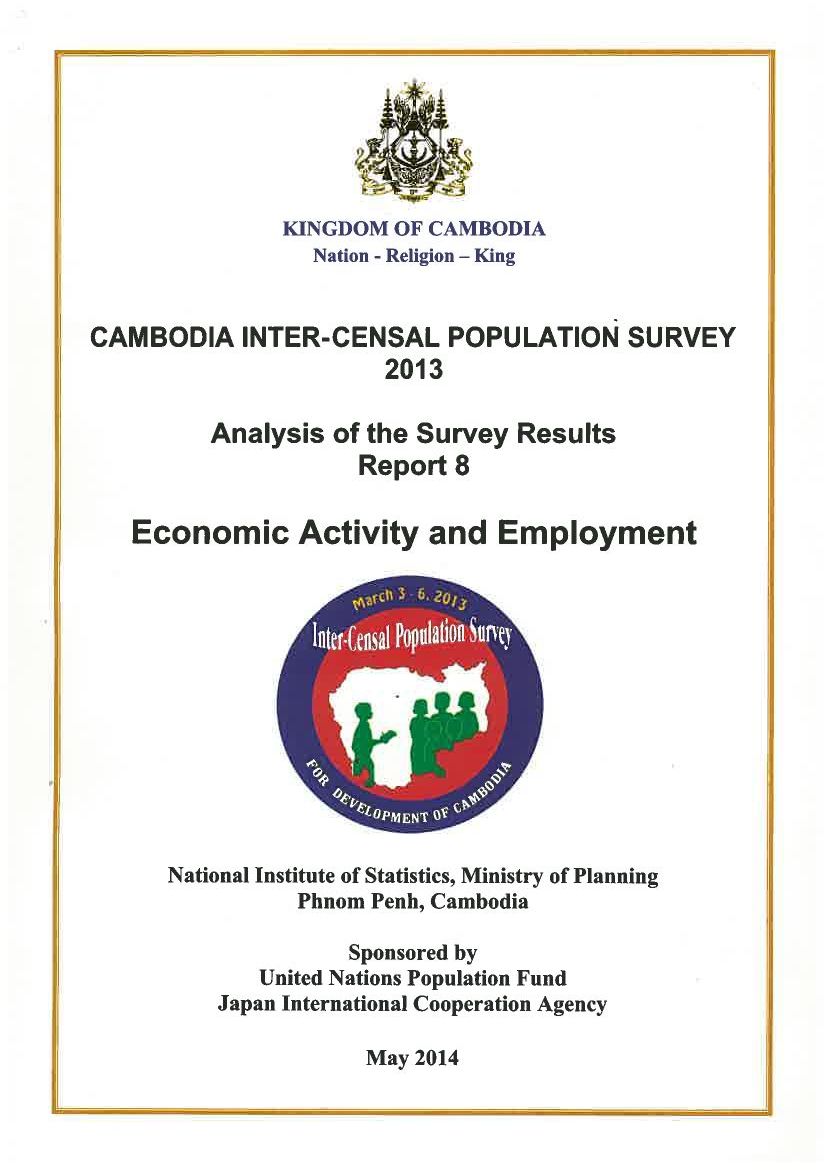 KINGDOM OF CAMBODIA
Nation - Religion – King

CAMBODIA INTER-CENSAL POPULATION SURVEY 2013

Analysis of the Survey Results
Report 8

Economic Activity and Employment

March 3 - 6, 2013
Inter-Censal Population Survey
FOR DEVELOPMENT OF CAMBODIA

National Institute of Statistics, Ministry of Planning
Phnom Penh, Cambodia

Sponsored by
United Nations Population Fund
Japan International Cooperation Agency

May 2014